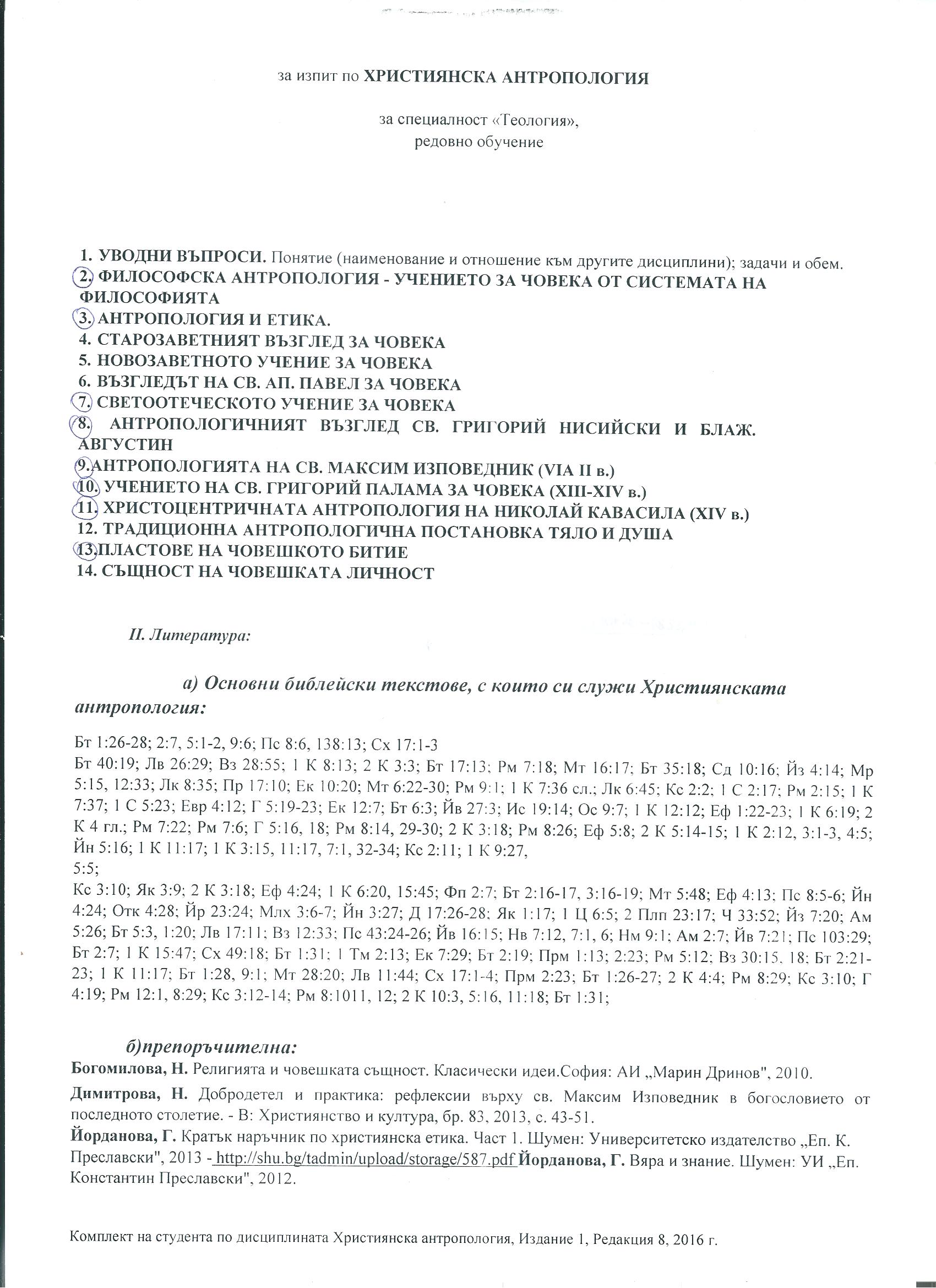 за изпит по ХРИСТИЯНСКА АНТРОПОЛОГИЯ

за специалност «Теология», редовно обучение

1. УВОДНИ ВЪПРОСИ. Понятие (наименование и отношение към другите дисциплини); задачи и обем.
2. ФИЛОСОФСКА АНТРОПОЛОГИЯ - УЧЕНИЕТО ЗА ЧОВЕКА ОТ СИСТЕМАТА НА ФИЛОСОФИЯТА
3. АНТРОПОЛОГИЯ И ЕТИКА.
4. СТАРОЗАВЕТНИЯТ ВЪЗГЛЕД ЗА ЧОВЕКА
5. НОВОЗАВЕТНОТО УЧЕНИЕ ЗА ЧОВЕКА
6. ВЪЗГЛЕДЪТ НА СВ. АП. ПАВЕЛ ЗА ЧОВЕКА
7. СВЕТООТЕЧЕСКОТО УЧЕНИЕ ЗА ЧОВЕКА
8. АНТРОПОЛОГИЧНИЯТ ВЪЗГЛЕД СВ. ГРИГОРИЙ НИСИЙСКИ И БЛАЖ. АВГУСТИН
9.АНТРОПОЛОГИЯТА НА СВ. МАКСИМ ИЗПОВЕДНИК (VIA II в.)
10. УЧЕНИЕТО НА СВ. ГРИГОРИЙ ПАЛАМА ЗА ЧОВЕКА (XIII-XIV в.)
11. ХРИСТОЦЕНТРИЧНАТА АНТРОПОЛОГИЯ НА НИКОЛАЙ КАВАСИЛА (XIV в.)
12. ТРАДИЦИОННА АНТРОПОЛОГИЧНА ПОСТАНОВКА ТЯЛО И ДУША
13.ПЛАСТОВЕ НА ЧОВЕШКОТО БИТИЕ
14. СЪЩНОСТ НА ЧОВЕШКАТА ЛИЧНОСТ

II. Литература:

а) Основни библейски текстове, с които си служи Християнската антропология:

Бт 1:26-28; 2:7, 5:1-2, 9:6; Пс 8:6, 138:13; Сх 17:1-3
Бт 40:19; Лв 26:29; Вз 28:55; 1 К 8:13; 2 К 3:3; Бт 17:13; Рм 7:18; Мт 16:17; Бт 35:18; Сд 10:16; Йз 4:14; Мр 5:15, 12:33; Лк 8:35; Пр 17:10; Ек 10:20; Мт 6:22-30; Рм 9:1; 1 К 7:36 сл.; Лк 6:45; Кс 2:2; 1 С 2:17; Рм 2:15; 1 К 7:37; 1 С 5:23; Евр 4:12; Г 5:19-23; Ек 12:7; Бт 6:3; Йв 27:3; Ис 19:14; Ос 9:7; 1 К 12:12; Еф 1:22-23; 1 К 6:19; 2 К 4 гл.; Рм 7:22; Рм 7:6; Г 5:16, 18; Рм 8:14, 29-30; 2 К 3:18; Рм 8:26; Еф 5:8; 2 К 5:14-15; 1 К 2:12, 3:1-3, 4:5; Йн 5:16; 1 К 11:17; 1 К 3:15, 11:17, 7:1, 32-34; Кс 2:11; 1 К 9:27,
5:5;
Кс 3:10; Як 3:9; 2 К 3:18; Еф 4:24; 1 К 6:20, 15:45; Фп 2:7; Бт 2:16-17, 3:16-19; Мт 5:48; Еф 4:13; Пс 8:5-6; Йн 4:24; Отк 4:28; Йр 23:24; Млх 3:6-7; Йн 3:27; Д 17:26-28; Як 1:17; 1 Ц 6:5; 2 Плп 23:17; Ч 33:52; Йз 7:20; Ам 5:26; Бт 5:3, 1:20; Лв 17:11; Вз 12:33; Пс 43:24-26; Йв 16:15; Нв 7:12, 7:1, 6; Нм 9:1; Ам 2:7; Йв 7:21; Пс 103:29; Бт 2:7; 1 К 15:47; Сх 49:18; Бт 1:31; 1 Тм 2:13; Ек 7:29; Бт 2:19; Прм 1:13; 2:23; Рм 5:12; Вз 30:15, 18; Бт 2:21-23; 1 К 11:17; Бт 1:28, 9:1; Мт 28:20; Лв 11:44; Сх 17:1-4; Прм 2:23; Бт 1:26-27; 2 К 4:4; Рм 8:29; Кс 3:10; Г 4:19; Рм 12:1, 8:29; Кс 3:12-14; Рм 8:1011, 12; 2 К 10:3, 5:16, 11:18; Бт 1:31;

б)препоръчителна:
Богомилова, Н. Религията и човешката същност. Класически идеи.София: АИ „Марин Дринов", 2010.
Димитрова, Н. Добродетел и практика: рефлексии върху св. Максим Изповедник в богословието от последното столетие. - В: Християнство и култура, бр. 83, 2013, с. 43-51.
Йорданова, Г. Кратък наръчник по християнска етика. Част 1. Шумен: Университетско издателство „Еп. К. Преславски", 2013 - http://shu.bg/tadmin/upload/storage/587.pdf Йорданова, Г. Вяра и знание. Шумен: УИ „Еп. Константин Преславски", 2012.

Комплект на студента по дисциплината Християнска антропология, Издание 1, Редакция 8, 2016 г.